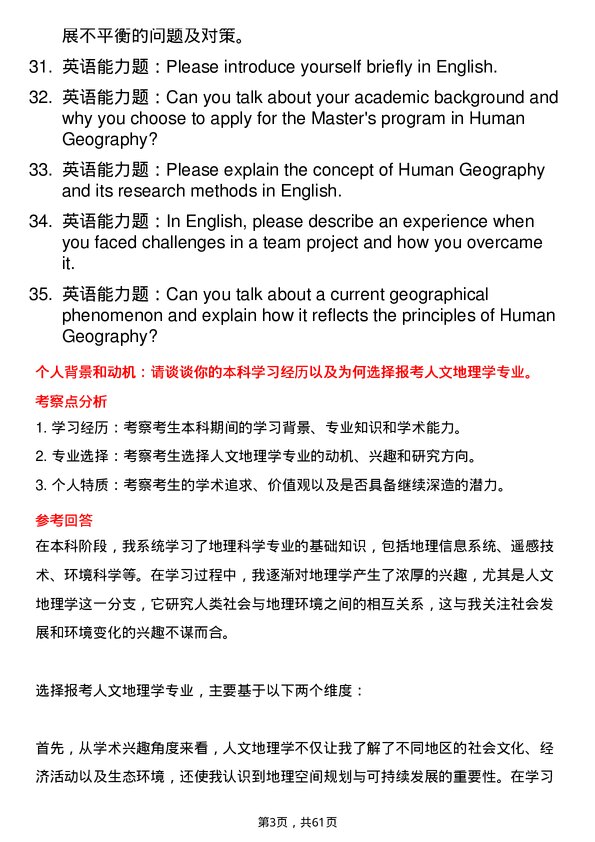 展不平衡的问题及对策。

31. 英语能力题：Please introduce yourself briefly in English.

32. 英语能力题：Can you talk about your academic background and why you choose to apply for the Master's program in Human Geography?

33. 英语能力题：Please explain the concept of Human Geography and its research methods in English.

34. 英语能力题：In English, please describe an experience when you faced challenges in a team project and how you overcame it.

35. 英语能力题：Can you talk about a current geographical phenomenon and explain how it reflects the principles of Human Geography?

个人背景和动机：请谈谈你的本科学习经历以及为何选择报考人文地理学专业。

考察点分析

1. 学习经历：考察考生本科期间的学习背景、专业知识和学术能力。

2. 专业选择：考察考生选择人文地理学专业的动机、兴趣和研究方向。

3. 个人特质：考察考生的学术追求、价值观以及是否具备继续深造的潜力。

参考回答

在本科阶段，我系统学习了地理科学专业的基础知识，包括地理信息系统、遥感技术、环境科学等。在学习过程中，我逐渐对地理学产生了浓厚的兴趣，尤其是人文地理学这一分支，它研究人类社会与地理环境之间的相互关系，这与我关注社会发展和环境变化的兴趣不谋而合。

选择报考人文地理学专业，主要基于以下两个维度：

首先，从学术兴趣角度来看，人文地理学不仅让我了解了不同地区的社会文化、经济活动以及生态环境，还使我认识到地理空间规划与可持续发展的重要性。在学习

第3页，共61页